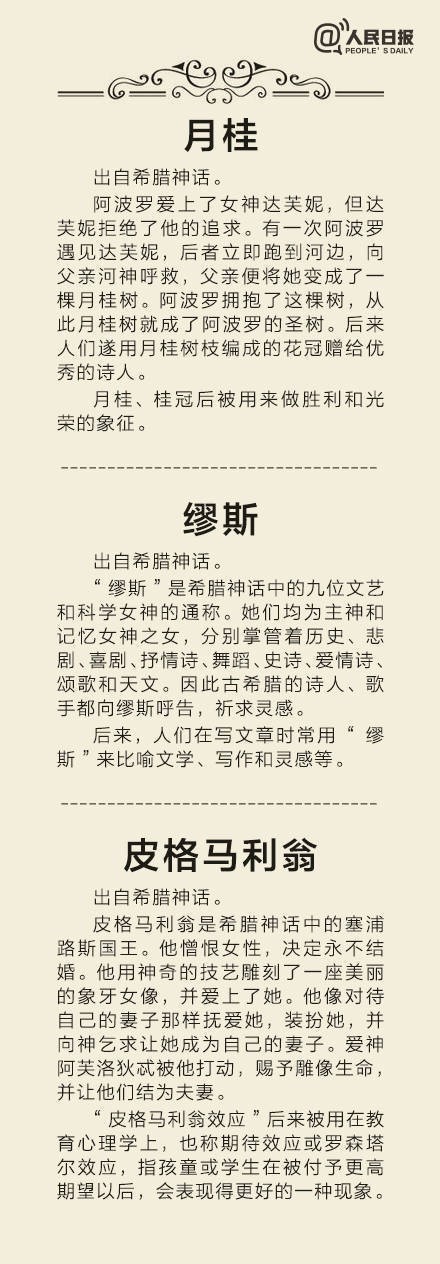 @人民日报
PEOPLE'S DAILY

月桂

出自希腊神话。

阿波罗爱上了女神达芙妮，但达芙妮拒绝了他的追求。有一次阿波罗遇见达芙妮，后者立即跑到河边，向父亲河神呼救，父亲便将她变成了一棵月桂树。阿波罗拥抱了这棵树，从此月桂树就成了阿波罗的圣树。后来人们遂用月桂树枝编成的花冠赠给优秀的诗人。

月桂、桂冠后被用来做胜利和光荣的象征。

缪斯

出自希腊神话。

“缪斯”是希腊神话中的九位文艺和科学女神的通称。她们均为主神和记忆女神之女，分别掌管着历史、悲剧、喜剧、抒情诗、舞蹈、史诗、爱情诗、颂歌和天文。因此古希腊的诗人、歌手都向缪斯呼告，祈求灵感。

后来，人们在写文章时常用“缪斯”来比喻文学、写作和灵感等。

皮格马利翁

出自希腊神话。

皮格马利翁是希腊神话中的塞浦路斯国王。他憎恨女性，决定永不结婚。他用神奇的技艺雕刻了一座美丽的象牙女像，并爱上了她。他像对待自己的妻子那样抚爱她，装扮她，并向神乞求让她成为自己的妻子。爱神阿芙洛狄忒被他打动，赐予雕像生命，并让他们结为夫妻。

“皮格马利翁效应”后来被用在教育心理学上，也称期待效应或罗森塔尔效应，指孩童或学生在被付予更高期望以后，会表现得更好的一种现象。